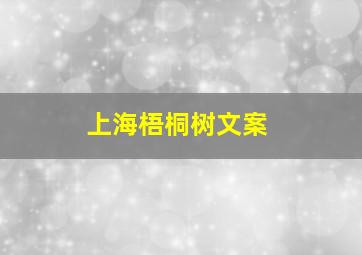 上海梧桐树文案